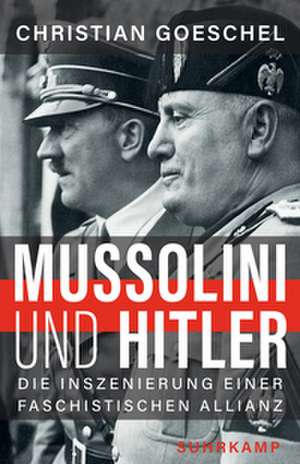 CHRISTIAN GOESCHEL

MUSSOLINI UND HITLER

DIE INSZENIERUNG EINER FASCHISTISCHEN ALLIANZ

SUHRKAMP